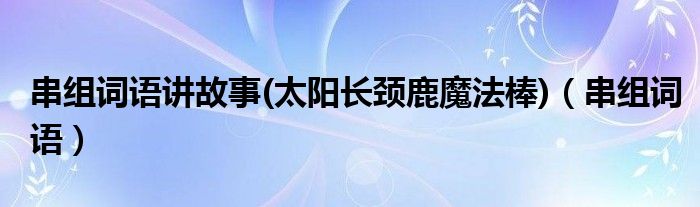 串组词语讲故事(太阳长颈鹿魔法棒)（串组词语）